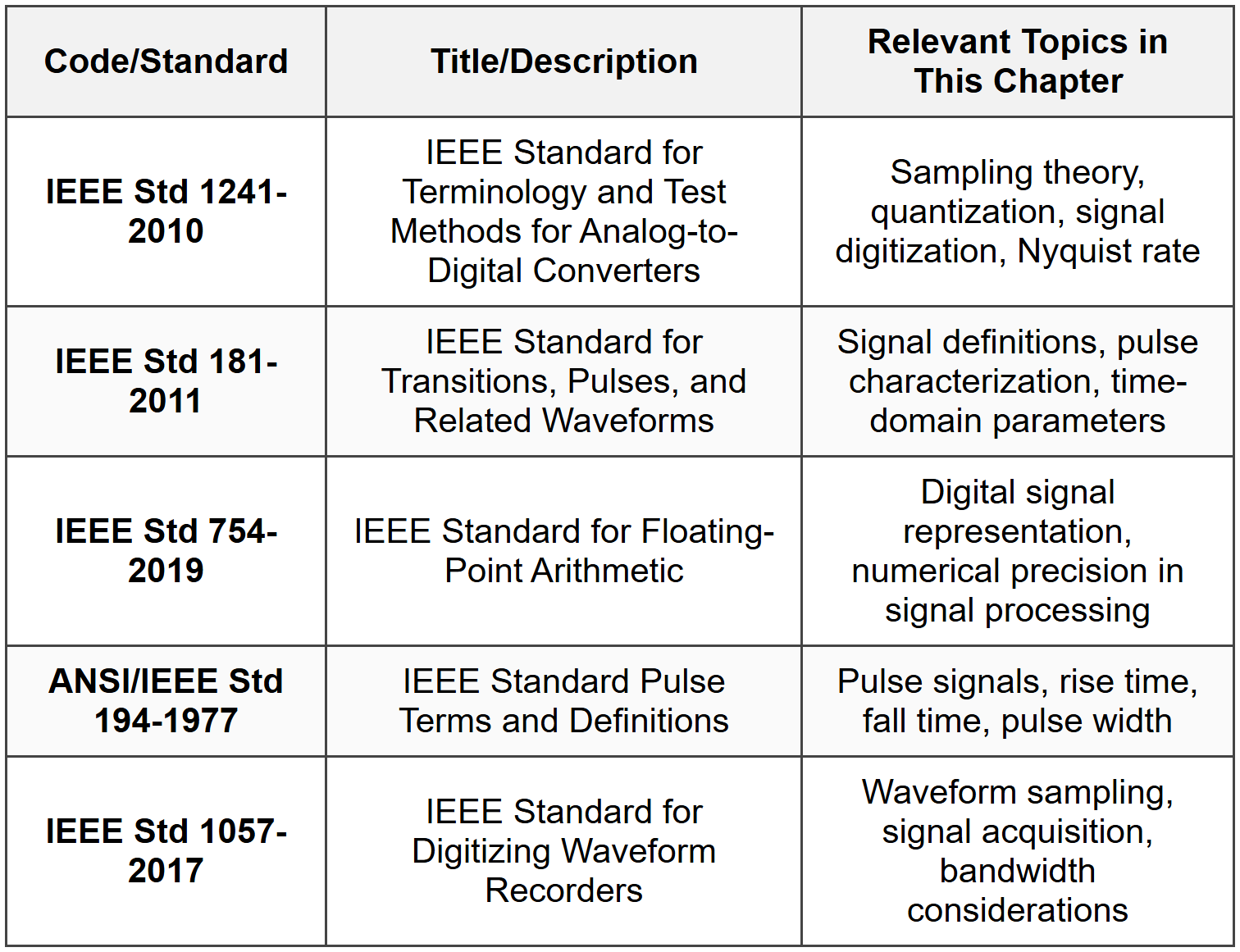 | Code/Standard | Title/Description | Relevant Topics in This Chapter |
|---|---|---|
| IEEE Std 1241-2010 | IEEE Standard for Terminology and Test Methods for Analog-to-Digital Converters | Sampling theory, quantization, signal digitization, Nyquist rate |
| IEEE Std 181-2011 | IEEE Standard for Transitions, Pulses, and Related Waveforms | Signal definitions, pulse characterization, time-domain parameters |
| IEEE Std 754-2019 | IEEE Standard for Floating-Point Arithmetic | Digital signal representation, numerical precision in signal processing |
| ANSI/IEEE Std 194-1977 | IEEE Standard Pulse Terms and Definitions | Pulse signals, rise time, fall time, pulse width |
| IEEE Std 1057-2017 | IEEE Standard for Digitizing Waveform Recorders | Waveform sampling, signal acquisition, bandwidth considerations |